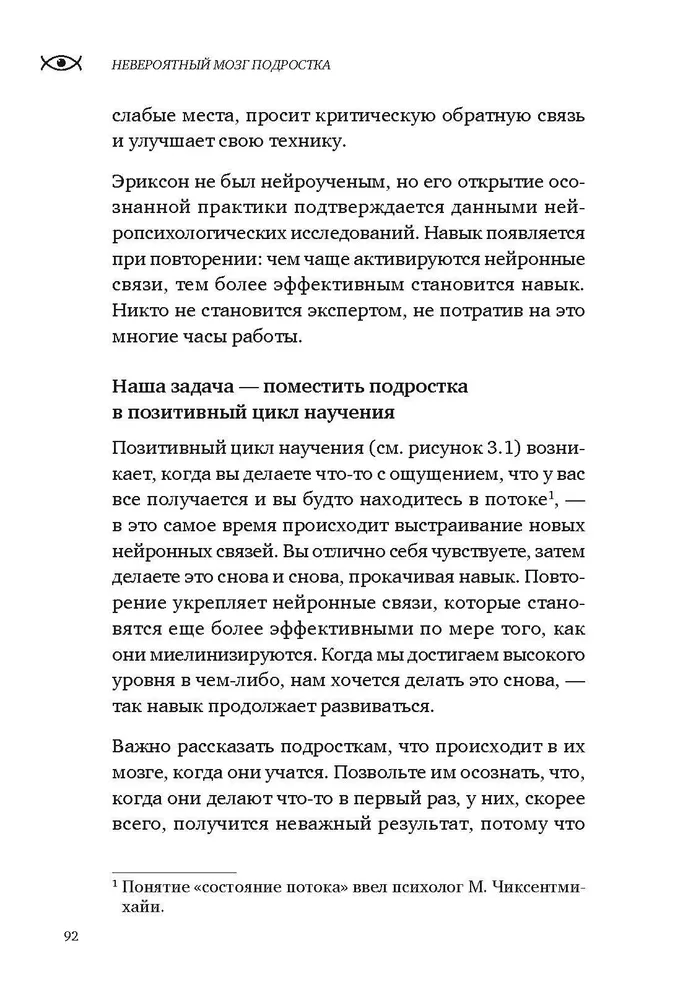 НЕВЕРОЯТНЫЙ МОЗГ ПОДРОСТКА

слабые места, просит критическую обратную связь и улучшает свою технику.

Эриксон не был нейроученым, но его открытие осознанной практики подтверждается данными нейропсихологических исследований. Навык появляется при повторении: чем чаще активируются нейронные связи, тем более эффективным становится навык. Никто не становится экспертом, не потратив на это многие часы работы.

Наша задача — поместить подростка в позитивный цикл научения

Позитивный цикл научения (см. рисунок 3.1) возникает, когда вы делаете что-то с ощущением, что у вас все получается и вы будто находитесь в потоке$^1$, — в это самое время происходит выстраивание новых нейронных связей. Вы отлично себя чувствуете, затем делаете это снова и снова, прокачивая навык. Повторение укрепляет нейронные связи, которые становятся еще более эффективными по мере того, как они миелинизируются. Когда мы достигаем высокого уровня в чем-либо, нам хочется делать это снова, — так навык продолжает развиваться.

Важно рассказать подросткам, что происходит в их мозге, когда они учатся. Позвольте им осознать, что, когда они делают что-то в первый раз, у них, скорее всего, получится неважный результат, потому что

$^1$ Понятие «состояние потока» ввел психолог М. Чиксентмихайн.

92